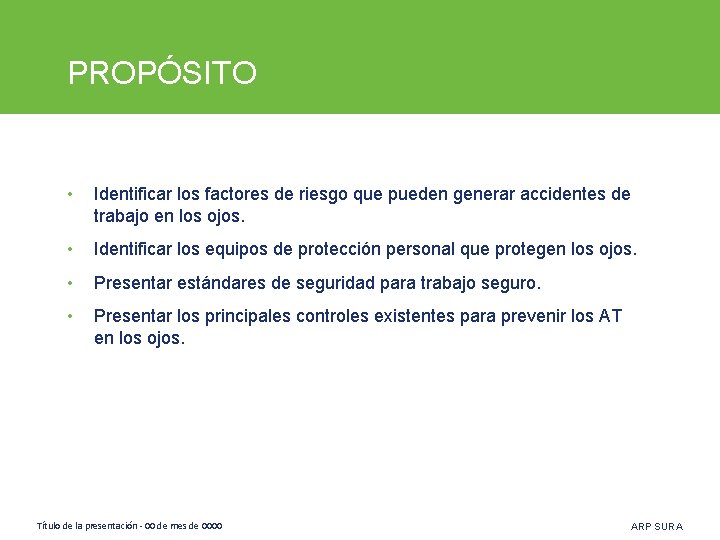 PROPÓSITO

• Identificar los factores de riesgo que pueden generar accidentes de trabajo en los ojos.

• Identificar los equipos de protección personal que protegen los ojos.

• Presentar estándares de seguridad para trabajo seguro.

• Presentar los principales controles existentes para prevenir los AT en los ojos.

Título de la presentación - 00 de mes de 0000

ARP SURA